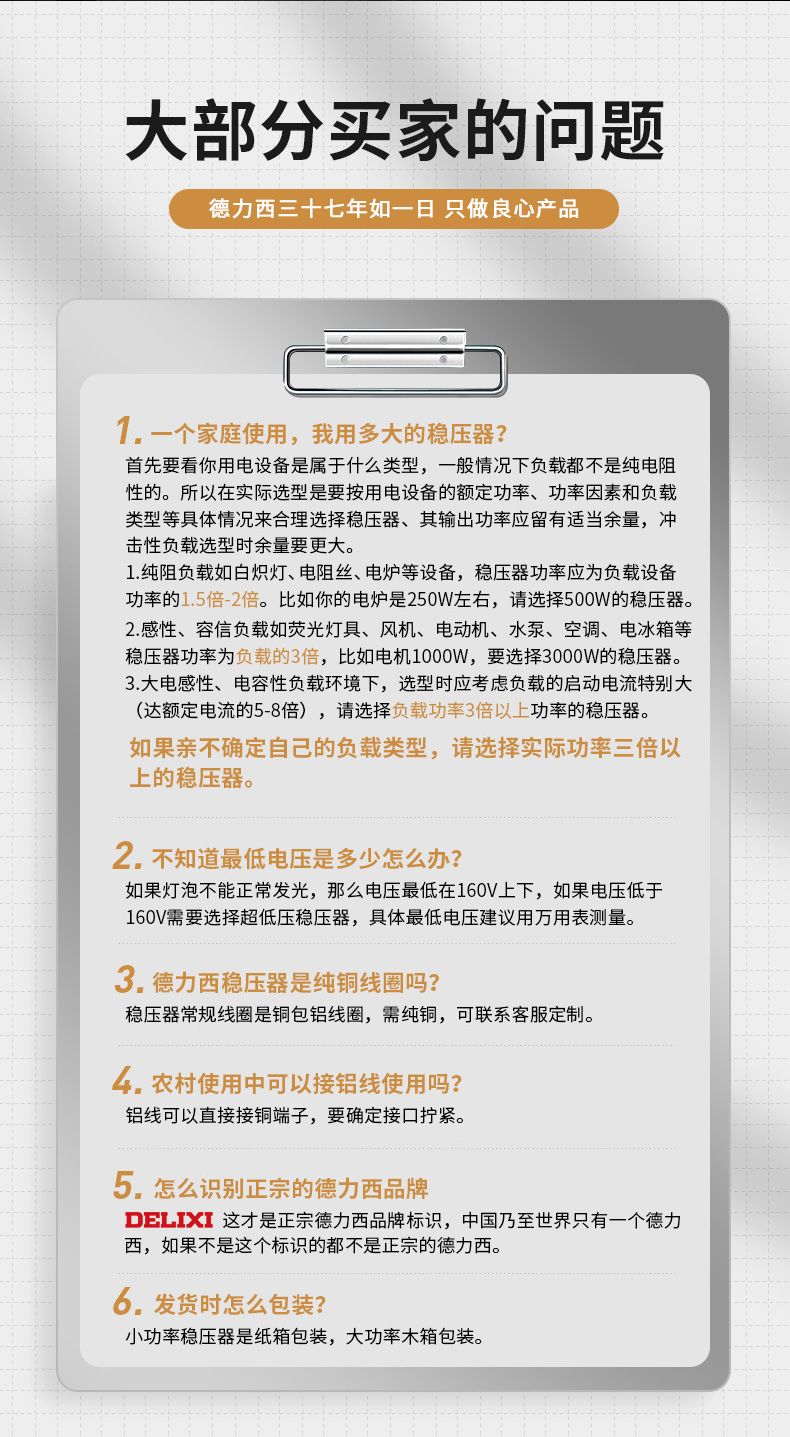 大部分买家的问题

德力西三十七年如一日 只做良心产品

1. 一个家庭使用，我用多大的稳压器？

首先要看你用电设备是属于什么类型，一般情况下负载都不是纯电阻性的。所以在实际选型是要按用电设备的额定功率、功率因素和负载类型等具体情况来合理选择稳压器、其输出功率应留有适当余量，冲击性负载选型时余量要更大。

1.纯阻负载如白炽灯、电阻丝、电炉等设备，稳压器功率应为负载设备功率的1.5倍-2倍。比如你的电炉是250W左右，请选择500W的稳压器。

2.感性、容信负载如荧光灯具、风机、电动机、水泵、空调、电冰箱等稳压器功率为负载的3倍，比如电机1000W，要选择3000W的稳压器。

3.大电感性、电容性负载环境下，选型时应考虑负载的启动电流特别大（达额定电流的5-8倍），请选择负载功率3倍以上功率的稳压器。

如果亲不确定自己的负载类型，请选择实际功率三倍以上的稳压器。

2. 不知道最低电压是多少怎么办？

如果灯泡不能正常发光，那么电压最低在160V上下，如果电压低于160V需要选择超低压稳压器，具体最低电压建议用万用表测量。

3. 德力西稳压器是纯铜线圈吗？

稳压器常规线圈是铜包铝线圈，需纯铜，可联系客服定制。

4. 农村使用中可以接铝线使用吗？

铝线可以直接接铜端子，要确定接口拧紧。

5. 怎么识别正宗的德力西品牌

DELIXI 这才是正宗德力西品牌标识，中国乃至世界只有一个德力西，如果不是这个标识的都不是正宗的德力西。

6. 发货时怎么包装？

小功率稳压器是纸箱包装，大功率木箱包装。